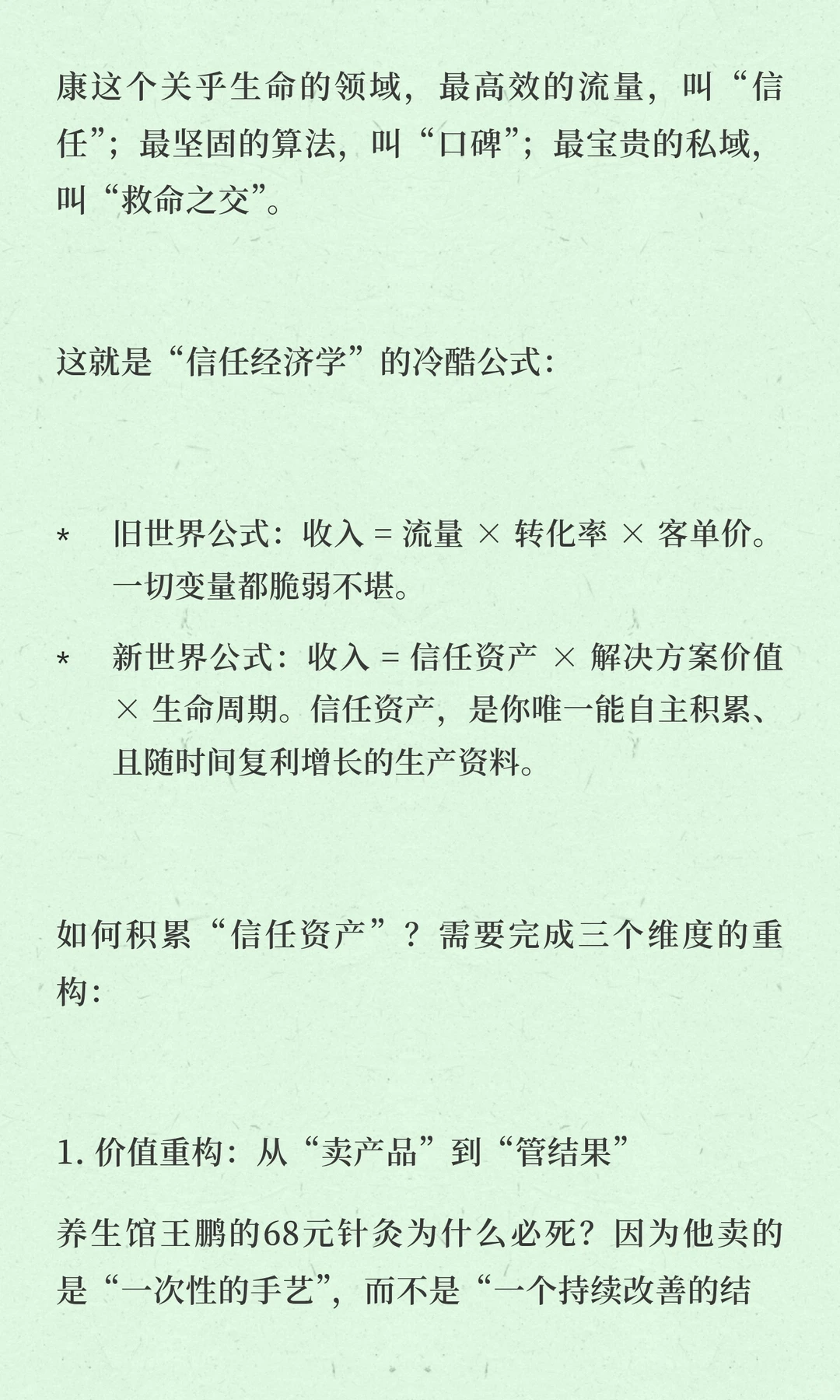 康这个关乎生命的领域，最高效的流量，叫“信任”；最坚固的算法，叫“口碑”；最宝贵的私域，叫“救命之交”。

这就是“信任经济学”的冷酷公式：

* 旧世界公式：收入 = 流量 × 转化率 × 客单价。一切变量都脆弱不堪。
* 新世界公式：收入 = 信任资产 × 解决方案价值 × 生命周期。信任资产，是你唯一能自主积累、且随时间复利增长的生产资料。

如何积累“信任资产”？需要完成三个维度的重构：

1. 价值重构：从“卖产品”到“管结果”

养生馆王鹏的68元针灸为什么必死？因为他卖的是“一次性的手艺”，而不是“一个持续改善的结